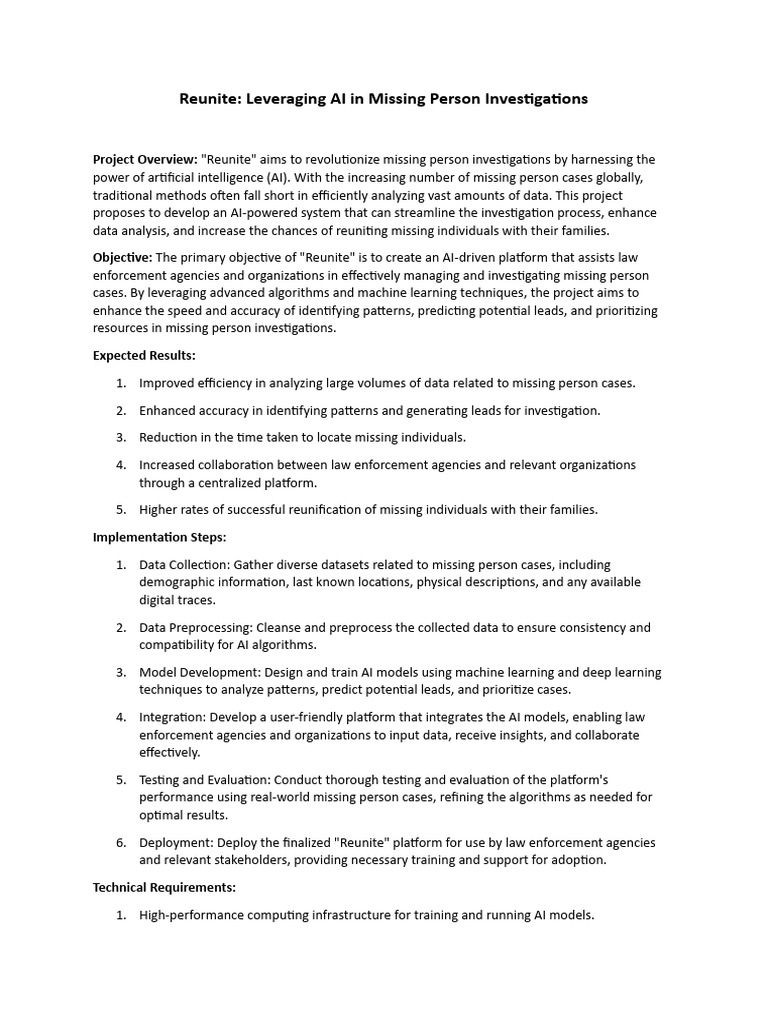 Reunite: Leveraging AI in Missing Person Investigations

Project Overview: "Reunite" aims to revolutionize missing person investigations by harnessing the power of artificial intelligence (AI). With the increasing number of missing person cases globally, traditional methods often fall short in efficiently analyzing vast amounts of data. This project proposes to develop an AI-powered system that can streamline the investigation process, enhance data analysis, and increase the chances of reuniting missing individuals with their families.

Objective: The primary objective of "Reunite" is to create an AI-driven platform that assists law enforcement agencies and organizations in effectively managing and investigating missing person cases. By leveraging advanced algorithms and machine learning techniques, the project aims to enhance the speed and accuracy of identifying patterns, predicting potential leads, and prioritizing resources in missing person investigations.

Expected Results:

1. Improved efficiency in analyzing large volumes of data related to missing person cases.
2. Enhanced accuracy in identifying patterns and generating leads for investigation.
3. Reduction in the time taken to locate missing individuals.
4. Increased collaboration between law enforcement agencies and relevant organizations through a centralized platform.
5. Higher rates of successful reunification of missing individuals with their families.

Implementation Steps:

1. Data Collection: Gather diverse datasets related to missing person cases, including demographic information, last known locations, physical descriptions, and any available digital traces.
2. Data Preprocessing: Cleanse and preprocess the collected data to ensure consistency and compatibility for AI algorithms.
3. Model Development: Design and train AI models using machine learning and deep learning techniques to analyze patterns, predict potential leads, and prioritize cases.
4. Integration: Develop a user-friendly platform that integrates the AI models, enabling law enforcement agencies and organizations to input data, receive insights, and collaborate effectively.
5. Testing and Evaluation: Conduct thorough testing and evaluation of the platform's performance using real-world missing person cases, refining the algorithms as needed for optimal results.
6. Deployment: Deploy the finalized "Reunite" platform for use by law enforcement agencies and relevant stakeholders, providing necessary training and support for adoption.

Technical Requirements:

1. High-performance computing infrastructure for training and running AI models.